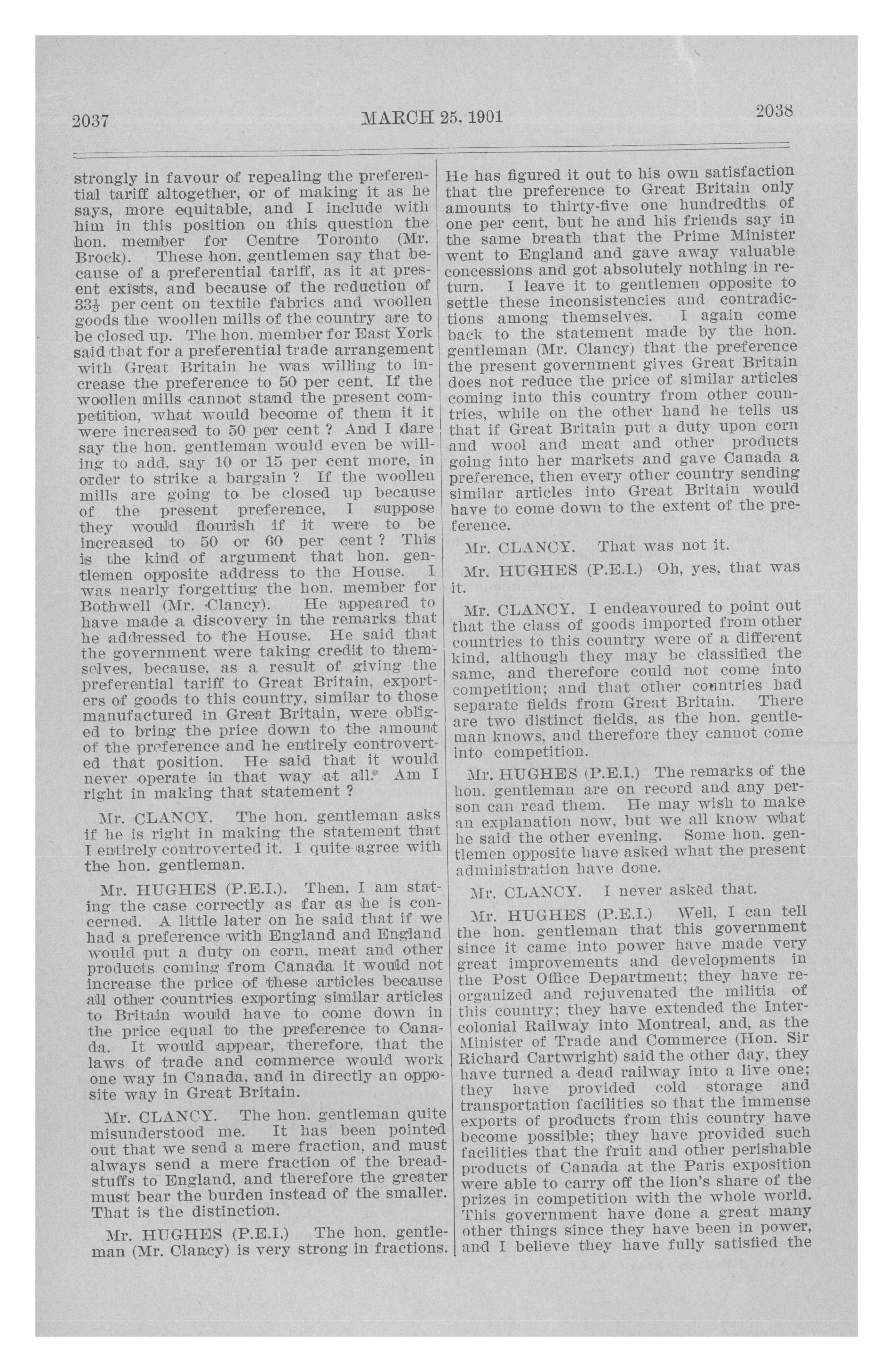 2037 MARCH 25, 1901 2038

strongly in favour of repealing the preferential tariff altogether, or of making it as he says, more equitable, and I include with him in this position on this question the hon. member for Centre Toronto (Mr. Brock). These hon. gentlemen say that because of a preferential tariff, as it at present exists, and because of the reduction of $33\frac{1}{3}$ per cent on textile fabrics and woollen goods the woollen mills of the country are to be closed up. The hon. member for East York said that for a preferential trade arrangement with Great Britain he was willing to increase the preference to 50 per cent. If the woollen mills cannot stand the present competition, what would become of them it it were increased to 50 per cent ? And I dare say the hon. gentleman would even be willing to add, say 10 or 15 per cent more, in order to strike a bargain ? If the woollen mills are going to be closed up because of the present preference, I suppose they would flourish if it were to be increased to 50 or 60 per cent ? This is the kind of argument that hon. gentlemen opposite address to the House. I was nearly forgetting the hon. member for Bothwell (Mr. Clancy). He appeared to have made a discovery in the remarks that he addressed to the House. He said that the government were taking credit to themselves, because, as a result of giving the preferential tariff to Great Britain, exporters of goods to this country, similar to those manufactured in Great Britain, were obliged to bring the price down to the amount of the preference and he entirely controverted that position. He said that it would never operate in that way at all. Am I right in making that statement ?

Mr. CLANCY. The hon. gentleman asks if he is right in making the statement that I entirely controverted it. I quite agree with the hon. gentleman.

Mr. HUGHES (P.E.I.). Then, I am stating the case correctly as far as he is concerned. A little later on he said that if we had a preference with England and England would put a duty on corn, meat and other products coming from Canada it would not increase the price of these articles because all other countries exporting similar articles to Britain would have to come down in the price equal to the preference to Canada. It would appear, therefore, that the laws of trade and commerce would work one way in Canada, and in directly an opposite way in Great Britain.

Mr. CLANCY. The hon. gentleman quite misunderstood me. It has been pointed out that we send a mere fraction, and must always send a mere fraction of the breadstuffs to England, and therefore the greater must bear the burden instead of the smaller. That is the distinction.

Mr. HUGHES (P.E.I.) The hon. gentleman (Mr. Clancy) is very strong in fractions. He has figured it out to his own satisfaction that the preference to Great Britain only amounts to thirty-five one hundredths of one per cent, but he and his friends say in the same breath that the Prime Minister went to England and gave away valuable concessions and got absolutely nothing in return. I leave it to gentlemen opposite to settle these inconsistencies and contradictions among themselves. I again come back to the statement made by the hon. gentleman (Mr. Clancy) that the preference the present government gives Great Britain does not reduce the price of similar articles coming into this country from other countries, while on the other hand he tells us that if Great Britain put a duty upon corn and wool and meat and other products going into her markets and gave Canada a preference, then every other country sending similar articles into Great Britain would have to come down to the extent of the preference.

Mr. CLANCY. That was not it.

Mr. HUGHES (P.E.I.) Oh, yes, that was it.

Mr. CLANCY. I endeavoured to point out that the class of goods imported from other countries to this country were of a different kind, although they may be classified the same, and therefore could not come into competition; and that other countries had separate fields from Great Britain. There are two distinct fields, as the hon. gentleman knows, and therefore they cannot come into competition.

Mr. HUGHES (P.E.I.) The remarks of the hon. gentleman are on record and any person can read them. He may wish to make an explanation now, but we all know what he said the other evening. Some hon. gentlemen opposite have asked what the present administration have done.

Mr. CLANCY. I never asked that.

Mr. HUGHES (P.E.I.) Well, I can tell the hon. gentleman that this government since it came into power have made very great improvements and developments in the Post Office Department; they have reorganized and rejuvenated the militia of this country; they have extended the Intercolonial Railway into Montreal, and, as the Minister of Trade and Commerce (Hon. Sir Richard Cartwright) said the other day, they have turned a dead railway into a live one; they have provided cold storage and transportation facilities so that the immense exports of products from this country have become possible; they have provided such facilities that the fruit and other perishable products of Canada at the Paris exposition were able to carry off the lion's share of the prizes in competition with the whole world. This government have done a great many other things since they have been in power, and I believe they have fully satisfied the